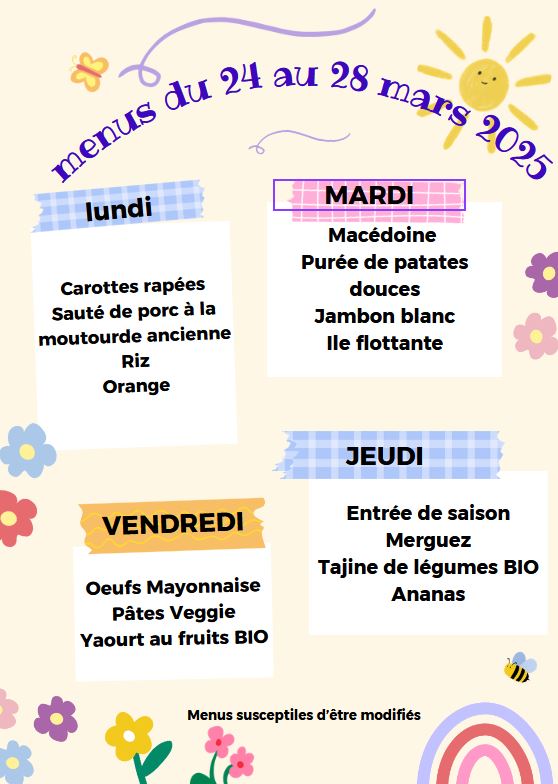 menus du 24 au 28 mars 2025

lundi

Carottes rapées
Sauté de porc à la moutourde ancienne
Riz
Orange

MARDI

Macédoine
Purée de patates douces
Jambon blanc
Ile flottante

JEUDI

Entrée de saison
Merguez
Tajine de légumes BIO
Ananas

VENDREDI

Oeufs Mayonnaise
Pâtes Veggie
Yaourt au fruits BIO

Menus susceptiles d'être modifiés